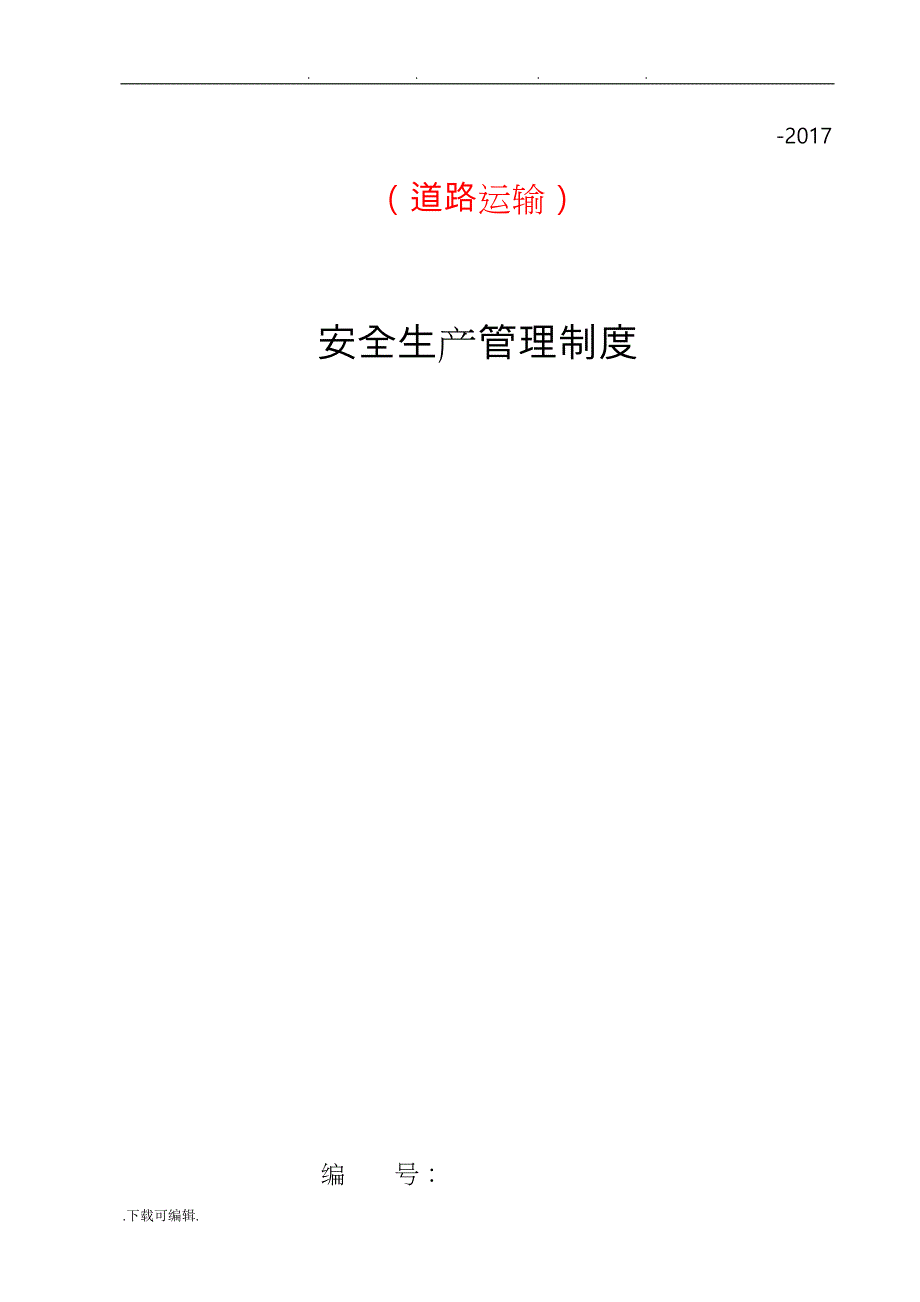 . . . .

-2017

（道路运输）

安全生产管理制度

编 号：

.下载可编辑.